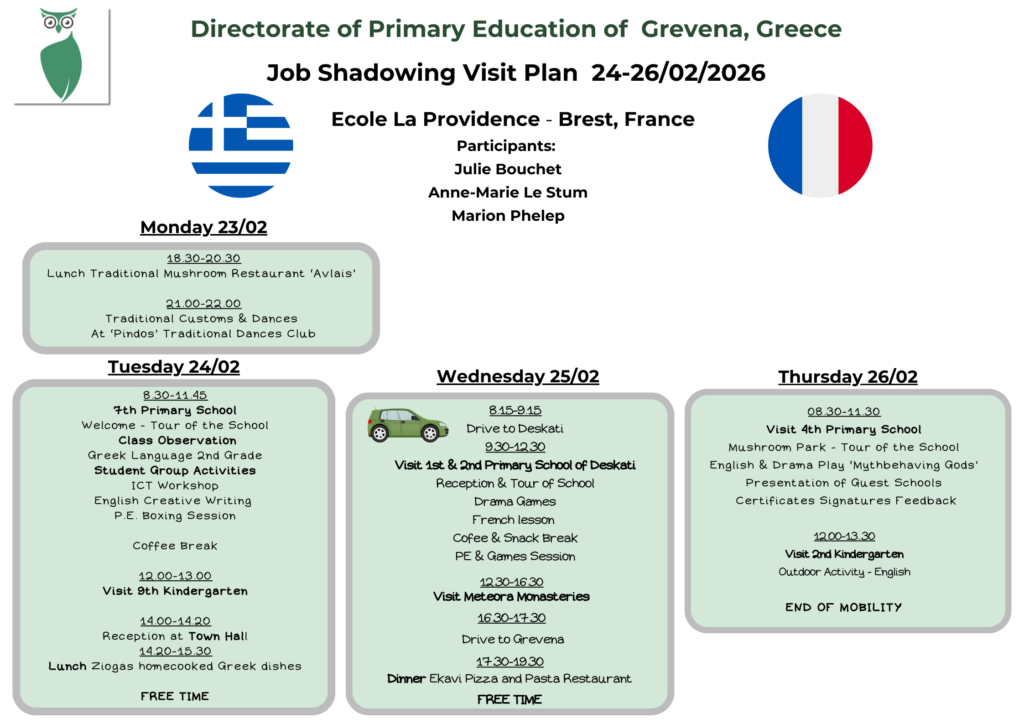 Directorate of Primary Education of Grevena, Greece

Job Shadowing Visit Plan 24-26/02/2026

Ecole La Providence - Brest, France
Participants:
Julie Bouchet
Anne-Marie Le Stum
Marion Phelep

Monday 23/02

18.30-20.30
Lunch Traditional Mushroom Restaurant 'Avlais'

21.00-22.00
Traditional Customs & Dances
At 'Pindos' Traditional Dances Club

Tuesday 24/02

8.30-11.45
7th Primary School
Welcome - Tour of the School
Class Observation
Greek Language 2nd Grade
Student Group Activities
ICT Workshop
English Creative Writing
P.E. Boxing Session

Coffee Break

12.00-13.00
Visit 9th Kindergarten

14.00-14.20
Reception at Town Hall
14.20-15.30
Lunch Ziogas homecooked Greek dishes

FREE TIME

Wednesday 25/02

8.15-9.15
Drive to Deskati
9.30-12.30
Visit 1st & 2nd Primary School of Deskati
Reception & Tour of School
Drama Games
French lesson
Cofee & Snack Break
PE & Games Session

12.30-16.30
Visit Meteora Monasteries
16.30-17.30
Drive to Grevena

17.30-19.30
Dinner Ekavi Pizza and Pasta Restaurant
FREE TIME

Thursday 26/02

08.30-11.30
Visit 4th Primary School
Mushroom Park - Tour of the School
English & Drama Play 'Mythbehaving Gods'
Presentation of Guest Schools
Certificates Signatures Feedback

12.00-13.30
Visit 2nd Kindergarten
Outdoor Activity - English

END OF MOBILITY